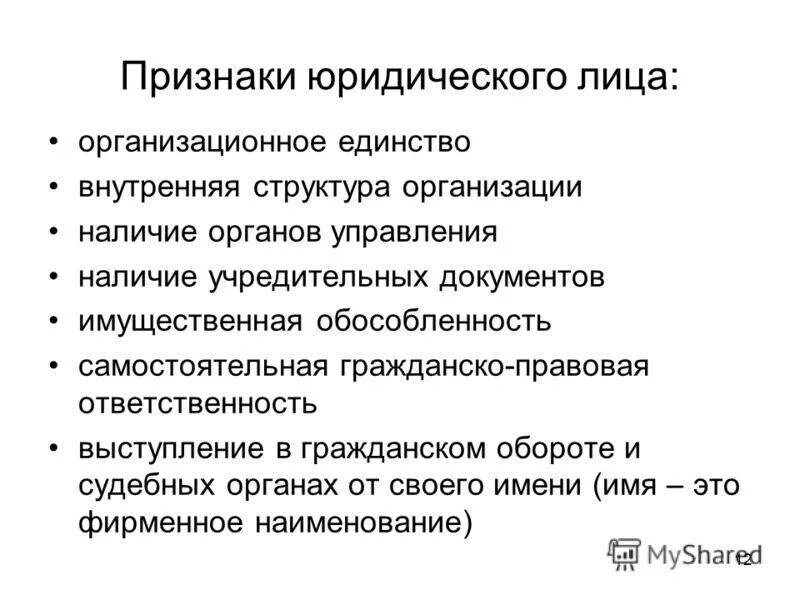 Признаки юридического лица:

• организационное единство
• внутренняя структура организации
• наличие органов управления
• наличие учредительных документов
• имущественная обособленность
• самостоятельная гражданско-правовая ответственность
• выступление в гражданском обороте и судебных органах от своего имени (имя – это фирменное наименование)

MyShared

12